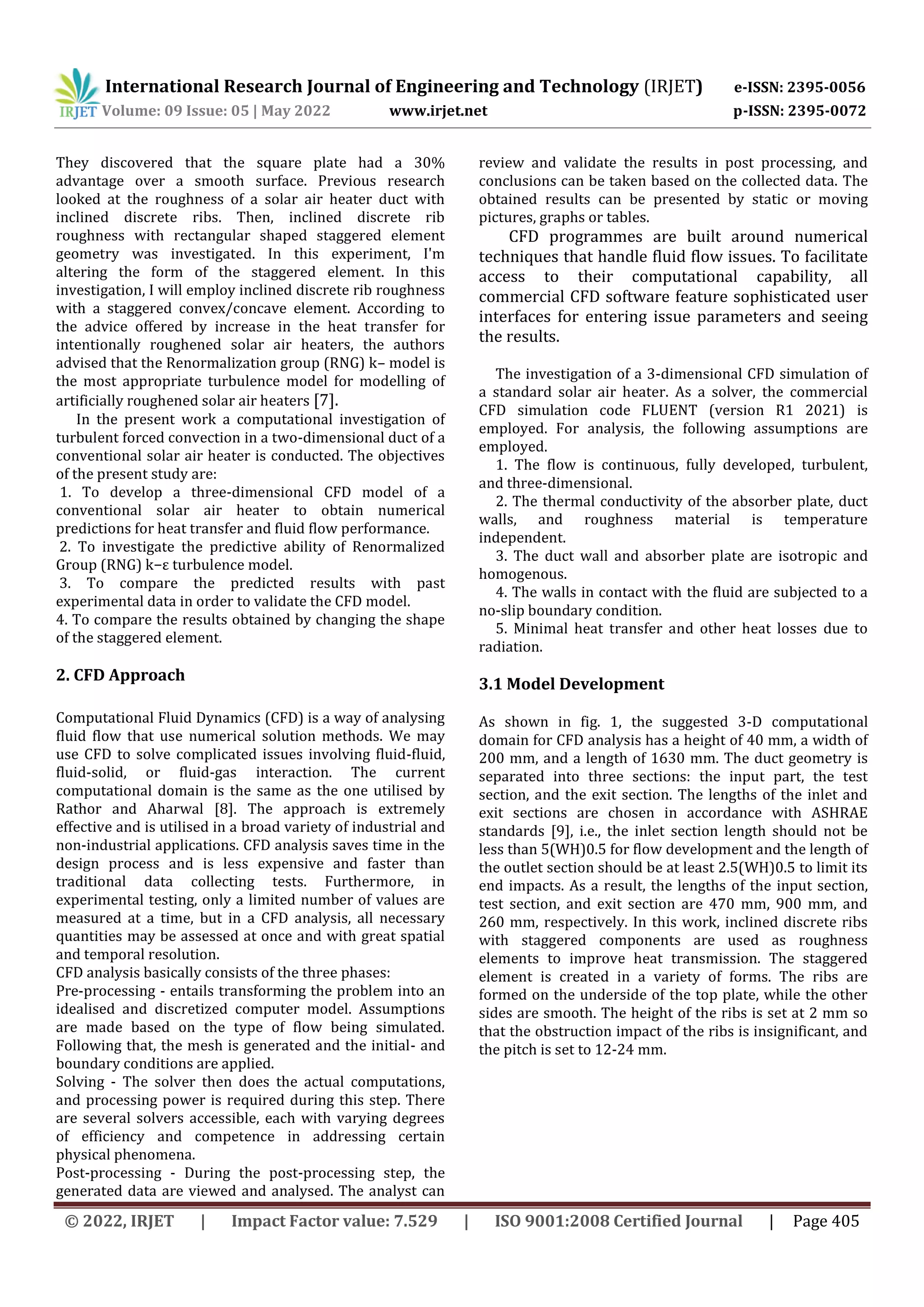 IRJET International Research Journal of Engineering and Technology (IRJET) e-ISSN: 2395-0056
Volume: 09 Issue: 05 | May 2022 www.irjet.net p-ISSN: 2395-0072

They discovered that the square plate had a 30% advantage over a smooth surface. Previous research looked at the roughness of a solar air heater duct with inclined discrete ribs. Then, inclined discrete rib roughness with rectangular shaped staggered element geometry was investigated. In this experiment, I'm altering the form of the staggered element. In this investigation, I will employ inclined discrete rib roughness with a staggered convex/concave element. According to the advice offered by increase in the heat transfer for intentionally roughened solar air heaters, the authors advised that the Renormalization group (RNG) k– model is the most appropriate turbulence model for modelling of artificially roughened solar air heaters [7].

In the present work a computational investigation of turbulent forced convection in a two-dimensional duct of a conventional solar air heater is conducted. The objectives of the present study are:
1. To develop a three-dimensional CFD model of a conventional solar air heater to obtain numerical predictions for heat transfer and fluid flow performance.
2. To investigate the predictive ability of Renormalized Group (RNG) k−ε turbulence model.
3. To compare the predicted results with past experimental data in order to validate the CFD model.
4. To compare the results obtained by changing the shape of the staggered element.

2. CFD Approach

Computational Fluid Dynamics (CFD) is a way of analysing fluid flow that use numerical solution methods. We may use CFD to solve complicated issues involving fluid-fluid, fluid-solid, or fluid-gas interaction. The current computational domain is the same as the one utilised by Rathor and Aharwal [8]. The approach is extremely effective and is utilised in a broad variety of industrial and non-industrial applications. CFD analysis saves time in the design process and is less expensive and faster than traditional data collecting tests. Furthermore, in experimental testing, only a limited number of values are measured at a time, but in a CFD analysis, all necessary quantities may be assessed at once and with great spatial and temporal resolution.
CFD analysis basically consists of the three phases:
Pre-processing - entails transforming the problem into an idealised and discretized computer model. Assumptions are made based on the type of flow being simulated. Following that, the mesh is generated and the initial- and boundary conditions are applied.
Solving - The solver then does the actual computations, and processing power is required during this step. There are several solvers accessible, each with varying degrees of efficiency and competence in addressing certain physical phenomena.
Post-processing - During the post-processing step, the generated data are viewed and analysed. The analyst can review and validate the results in post processing, and conclusions can be taken based on the collected data. The obtained results can be presented by static or moving pictures, graphs or tables.

CFD programmes are built around numerical techniques that handle fluid flow issues. To facilitate access to their computational capability, all commercial CFD software feature sophisticated user interfaces for entering issue parameters and seeing the results.

The investigation of a 3-dimensional CFD simulation of a standard solar air heater. As a solver, the commercial CFD simulation code FLUENT (version R1 2021) is employed. For analysis, the following assumptions are employed.
1. The flow is continuous, fully developed, turbulent, and three-dimensional.
2. The thermal conductivity of the absorber plate, duct walls, and roughness material is temperature independent.
3. The duct wall and absorber plate are isotropic and homogenous.
4. The walls in contact with the fluid are subjected to a no-slip boundary condition.
5. Minimal heat transfer and other heat losses due to radiation.

3.1 Model Development

As shown in fig. 1, the suggested 3-D computational domain for CFD analysis has a height of 40 mm, a width of 200 mm, and a length of 1630 mm. The duct geometry is separated into three sections: the input part, the test section, and the exit section. The lengths of the inlet and exit sections are chosen in accordance with ASHRAE standards [9], i.e., the inlet section length should not be less than 5(WH)0.5 for flow development and the length of the outlet section should be at least 2.5(WH)0.5 to limit its end impacts. As a result, the lengths of the input section, test section, and exit section are 470 mm, 900 mm, and 260 mm, respectively. In this work, inclined discrete ribs with staggered components are used as roughness elements to improve heat transmission. The staggered element is created in a variety of forms. The ribs are formed on the underside of the top plate, while the other sides are smooth. The height of the ribs is set at 2 mm so that the obstruction impact of the ribs is insignificant, and the pitch is set to 12-24 mm.

© 2022, IRJET | Impact Factor value: 7.529 | ISO 9001:2008 Certified Journal | Page 405